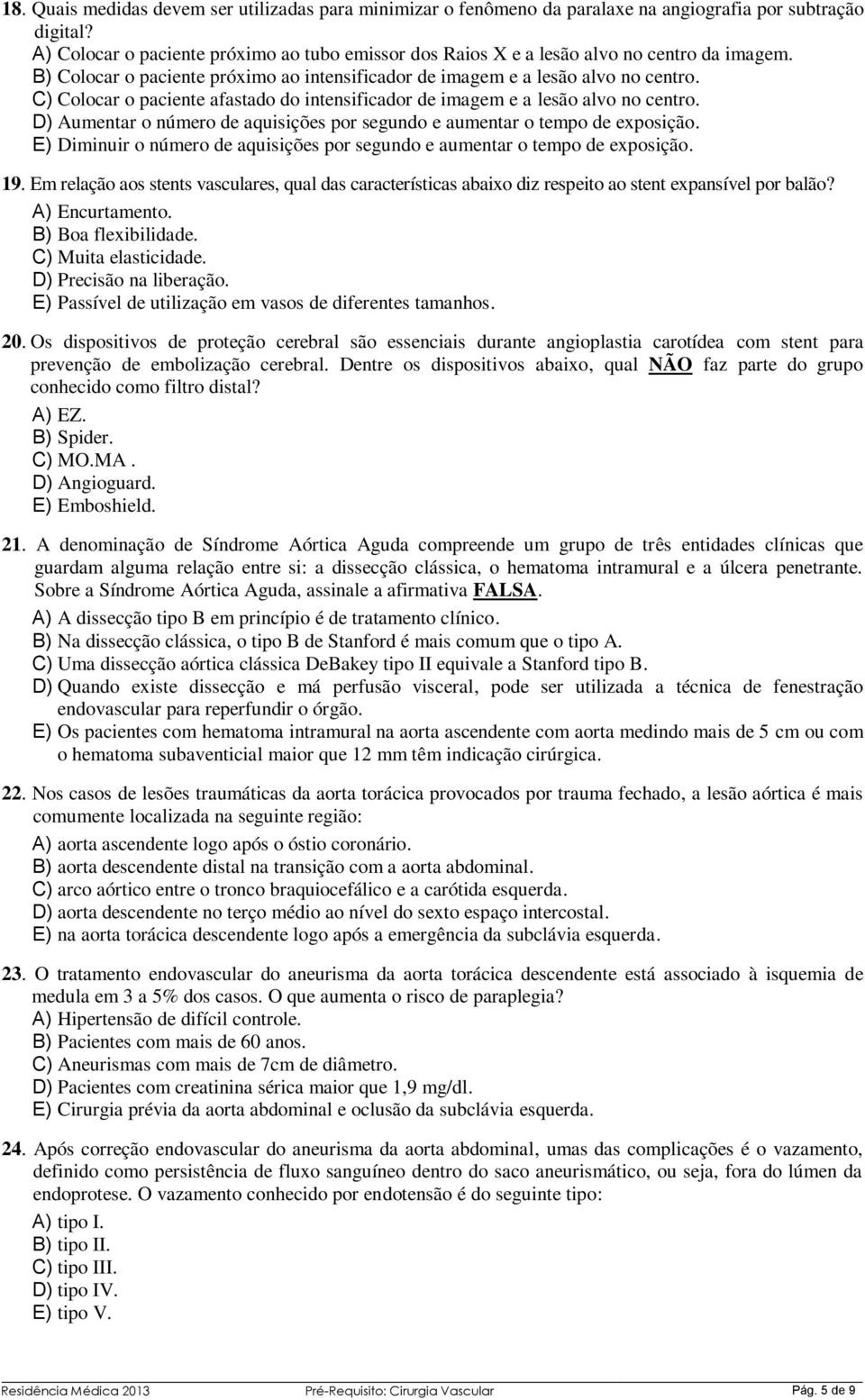 18. Quais medidas devem ser utilizadas para minimizar o fenômeno da paralaxe na angiografia por subtração digital?
A) Colocar o paciente próximo ao tubo emissor dos Raios X e a lesão alvo no centro da imagem.
B) Colocar o paciente próximo ao intensificador de imagem e a lesão alvo no centro.
C) Colocar o paciente afastado do intensificador de imagem e a lesão alvo no centro.
D) Aumentar o número de aquisições por segundo e aumentar o tempo de exposição.
E) Diminuir o número de aquisições por segundo e aumentar o tempo de exposição.

19. Em relação aos stents vasculares, qual das características abaixo diz respeito ao stent expansível por balão?
A) Encurtamento.
B) Boa flexibilidade.
C) Muita elasticidade.
D) Precisão na liberação.
E) Passível de utilização em vasos de diferentes tamanhos.

20. Os dispositivos de proteção cerebral são essenciais durante angioplastia carotídea com stent para prevenção de embolização cerebral. Dentre os dispositivos abaixo, qual NÃO faz parte do grupo conhecido como filtro distal?
A) EZ.
B) Spider.
C) MO.MA .
D) Angioguard.
E) Emboshield.

21. A denominação de Síndrome Aórtica Aguda compreende um grupo de três entidades clínicas que guardam alguma relação entre si: a dissecção clássica, o hematoma intramural e a úlcera penetrante. Sobre a Síndrome Aórtica Aguda, assinale a afirmativa FALSA.
A) A dissecção tipo B em princípio é de tratamento clínico.
B) Na dissecção clássica, o tipo B de Stanford é mais comum que o tipo A.
C) Uma dissecção aórtica clássica DeBakey tipo II equivale a Stanford tipo B.
D) Quando existe dissecção e má perfusão visceral, pode ser utilizada a técnica de fenestração endovascular para reperfundir o órgão.
E) Os pacientes com hematoma intramural na aorta ascendente com aorta medindo mais de 5 cm ou com o hematoma subaventicial maior que 12 mm têm indicação cirúrgica.

22. Nos casos de lesões traumáticas da aorta torácica provocados por trauma fechado, a lesão aórtica é mais comumente localizada na seguinte região:
A) aorta ascendente logo após o óstio coronário.
B) aorta descendente distal na transição com a aorta abdominal.
C) arco aórtico entre o tronco braquiocefálico e a carótida esquerda.
D) aorta descendente no terço médio ao nível do sexto espaço intercostal.
E) na aorta torácica descendente logo após a emergência da subclávia esquerda.

23. O tratamento endovascular do aneurisma da aorta torácica descendente está associado à isquemia de medula em 3 a 5% dos casos. O que aumenta o risco de paraplegia?
A) Hipertensão de difícil controle.
B) Pacientes com mais de 60 anos.
C) Aneurismas com mais de 7cm de diâmetro.
D) Pacientes com creatinina sérica maior que 1,9 mg/dl.
E) Cirurgia prévia da aorta abdominal e oclusão da subclávia esquerda.

24. Após correção endovascular do aneurisma da aorta abdominal, umas das complicações é o vazamento, definido como persistência de fluxo sanguíneo dentro do saco aneurismático, ou seja, fora do lúmen da endoprotese. O vazamento conhecido por endotensão é do seguinte tipo:
A) tipo I.
B) tipo II.
C) tipo III.
D) tipo IV.
E) tipo V.

Residência Médica 2013 Pré-Requisito: Cirurgia Vascular Pág. 5 de 9